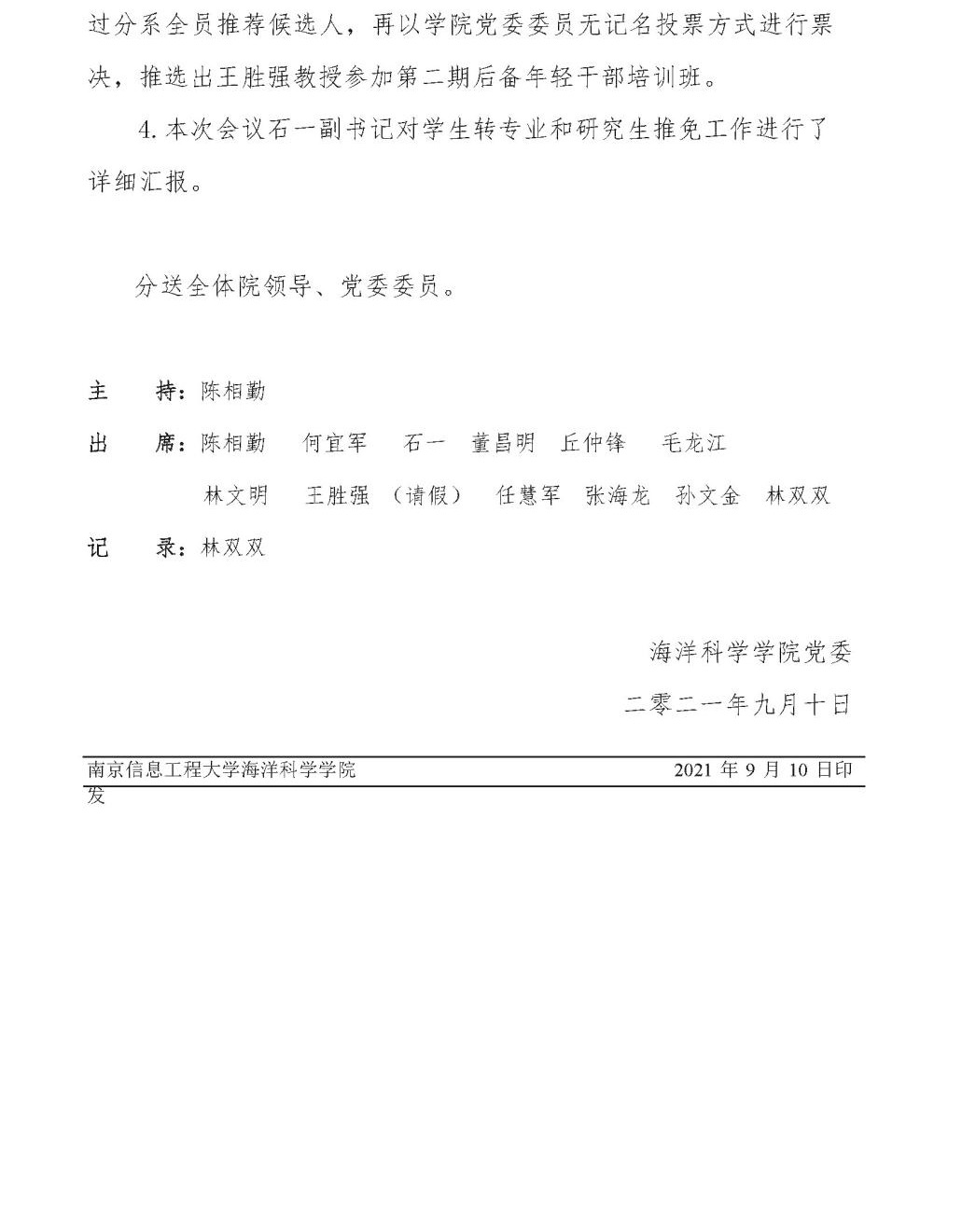 过分系全员推荐候选人，再以学院党委委员无记名投票方式进行票决，推选出王胜强教授参加第二期后备年轻干部培训班。

4. 本次会议石一副书记对学生转专业和研究生推免工作进行了详细汇报。

分送全体院领导、党委委员。

主　持：陈相勤

出　席：陈相勤　何宜军　石一　董昌明　丘仲锋　毛龙江
林文明　王胜强（请假）　任慧军　张海龙　孙文金　林双双

记　录：林双双

海洋科学学院党委

二零二一年九月十日

南京信息工程大学海洋科学学院　2021 年 9 月 10 日印发